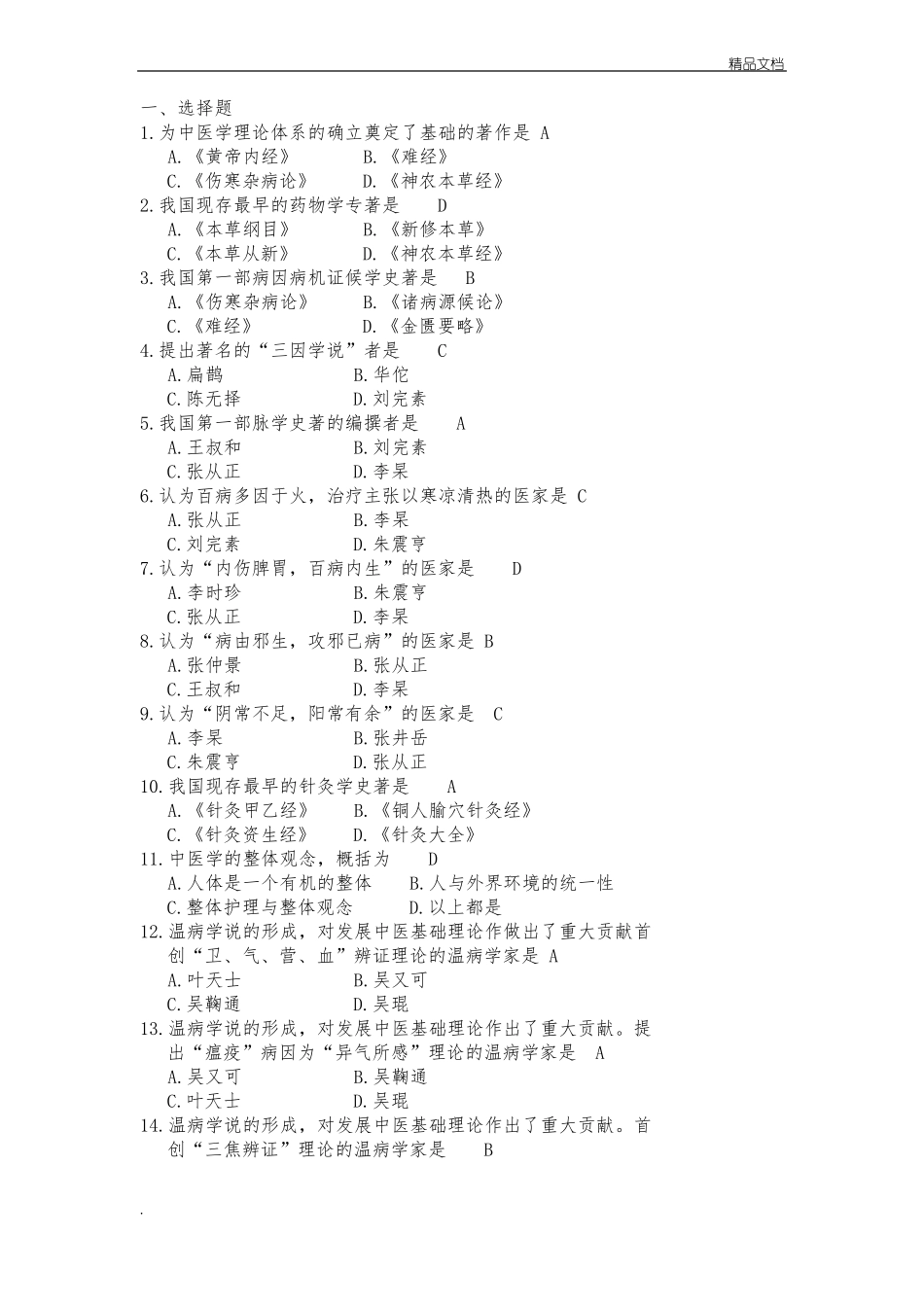 精品文档

一、选择题

1.为中医学理论体系的确立奠定了基础的著作是 A
A.《黄帝内经》 B.《难经》
C.《伤寒杂病论》 D.《神农本草经》

2.我国现存最早的药物学专著是 D
A.《本草纲目》 B.《新修本草》
C.《本草从新》 D.《神农本草经》

3.我国第一部病因病机证候学史著是 B
A.《伤寒杂病论》 B.《诸病源候论》
C.《难经》 D.《金匮要略》

4.提出著名的“三因学说”者是 C
A.扁鹊 B.华佗
C.陈无择 D.刘完素

5.我国第一部脉学史著的编撰者是 A
A.王叔和 B.刘完素
C.张从正 D.李杲

6.认为百病多因于火，治疗主张以寒凉清热的医家是 C
A.张从正 B.李杲
C.刘完素 D.朱震亨

7.认为“内伤脾胃，百病内生”的医家是 D
A.李时珍 B.朱震亨
C.张从正 D.李杲

8.认为“病由邪生，攻邪已病”的医家是 B
A.张仲景 B.张从正
C.王叔和 D.李杲

9.认为“阴常不足，阳常有余”的医家是 C
A.李杲 B.张井岳
C.朱震亨 D.张从正

10.我国现存最早的针灸学史著是 A
A.《针灸甲乙经》 B.《铜人腧穴针灸经》
C.《针灸资生经》 D.《针灸大全》

11.中医学的整体观念，概括为 D
A.人体是一个有机的整体 B.人与外界环境的统一性
C.整体护理与整体观念 D.以上都是

12.温病学说的形成，对发展中医基础理论作做出了重大贡献首创“卫、气、营、血”辨证理论的温病学家是 A
A.叶天士 B.吴又可
C.吴鞠通 D.吴琨

13.温病学说的形成，对发展中医基础理论作出了重大贡献。提出“瘟疫”病因为“异气所感”理论的温病学家是 A
A.吴又可 B.吴鞠通
C.叶天士 D.吴琨

14.温病学说的形成，对发展中医基础理论作出了重大贡献。首创“三焦辨证”理论的温病学家是 B

.